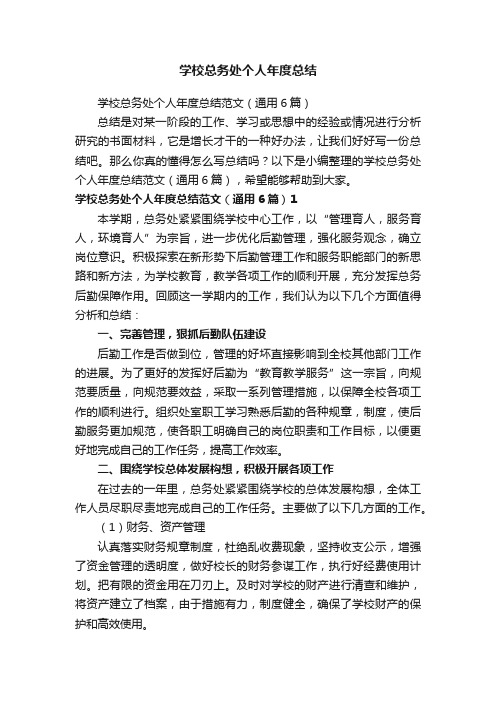 学校总务处个人年度总结

学校总务处个人年度总结范文（通用6篇）

总结是对某一阶段的工作、学习或思想中的经验或情况进行分析研究的书面材料，它是增长才干的一种好办法，让我们好好写一份总结吧。那么你真的懂得怎么写总结吗？以下是小编整理的学校总务处个人年度总结范文（通用6篇），希望能够帮助到大家。

学校总务处个人年度总结范文（通用6篇）1

本学期，总务处紧紧围绕学校中心工作，以“管理育人，服务育人，环境育人”为宗旨，进一步优化后勤管理，强化服务观念，确立岗位意识。积极探索在新形势下后勤管理工作和服务职能部门的新思路和新方法，为学校教育，教学各项工作的顺利开展，充分发挥总务后勤保障作用。回顾这一学期内的工作，我们认为以下几个方面值得分析和总结：

一、完善管理，狠抓后勤队伍建设

后勤工作是否做到位，管理的好坏直接影响到全校其他部门工作的进展。为了更好的发挥好后勤为“教育教学服务”这一宗旨，向规范要质量，向规范要效益，采取一系列管理措施，以保障全校各项工作的顺利进行。组织处室职工学习熟悉后勤的各种规章，制度，使后勤服务更加规范，使各职工明确自己的岗位职责和工作目标，以便更好地完成自己的工作任务，提高工作效率。

二、围绕学校总体发展构想，积极开展各项工作

在过去的一年里，总务处紧紧围绕学校的总体发展构想，全体工作人员尽职尽责地完成自己的工作任务。主要做了以下几方面的工作。

（1）财务、资产管理

认真落实财务规章制度，杜绝乱收费现象，坚持收支公示，增强了资金管理的透明度，做好校长的财务参谋工作，执行好经费使用计划。把有限的资金用在刀刃上。及时对学校的财产进行清查和维护，将资产建立了档案，由于措施有力，制度健全，确保了学校财产的保护和高效使用。